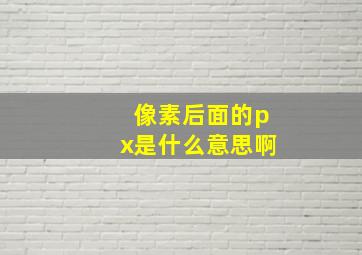 像素后面的px是什么意思啊